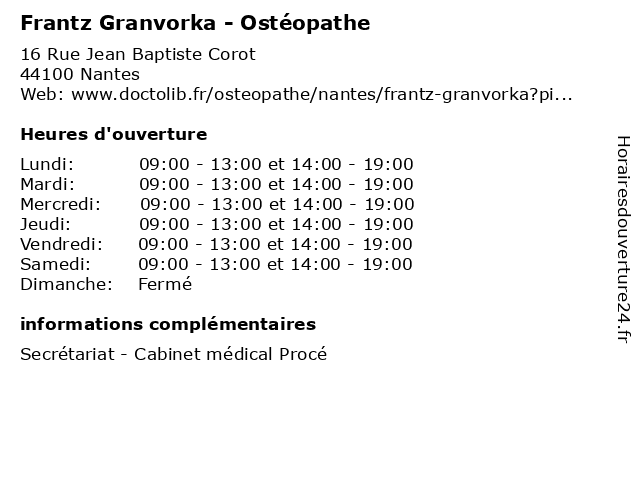 Frantz Granvorka - Ostéopathe

16 Rue Jean Baptiste Corot
44100 Nantes
Web: www.doctolib.fr/osteopathe/nantes/frantz-granvorka?pi...

Heures d'ouverture

| | |
|---|---|
| Lundi: | 09:00 - 13:00 et 14:00 - 19:00 |
| Mardi: | 09:00 - 13:00 et 14:00 - 19:00 |
| Mercredi: | 09:00 - 13:00 et 14:00 - 19:00 |
| Jeudi: | 09:00 - 13:00 et 14:00 - 19:00 |
| Vendredi: | 09:00 - 13:00 et 14:00 - 19:00 |
| Samedi: | 09:00 - 13:00 et 14:00 - 19:00 |
| Dimanche: | Fermé |

informations complémentaires

Secrétariat - Cabinet médical Procé

Horairesdouverture24.fr